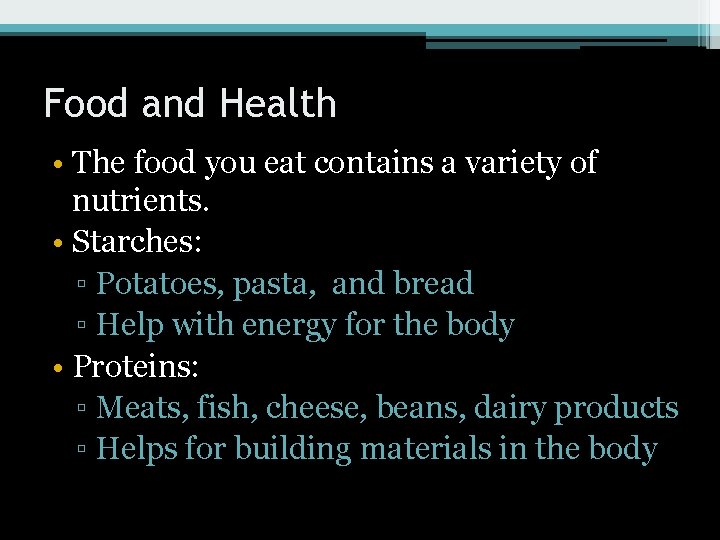 Food and Health

• The food you eat contains a variety of nutrients.
• Starches:
▫ Potatoes, pasta,  and bread
▫ Help with energy for the body
• Proteins:
▫ Meats, fish, cheese, beans, dairy products
▫ Helps for building materials in the body